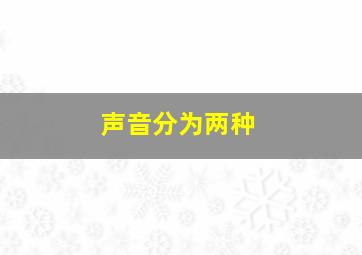 声音分为两种